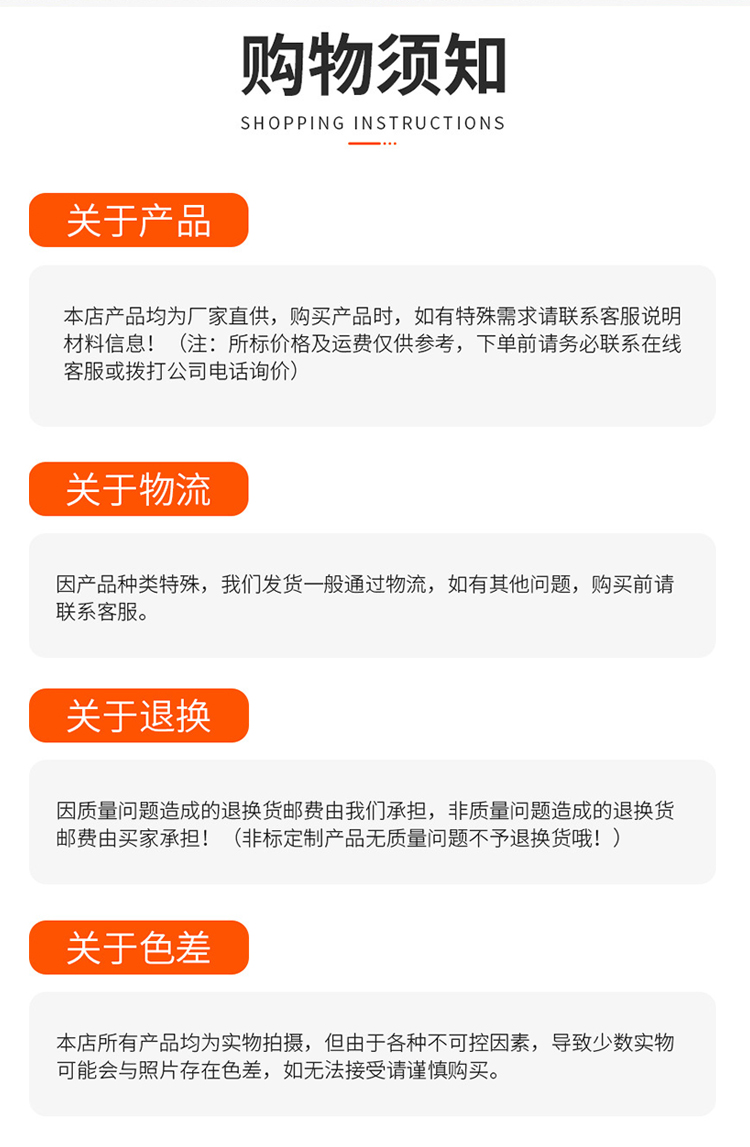 购物须知

SHOPPING INSTRUCTIONS

关于产品

本店产品均为厂家直供，购买产品时，如有特殊需求请联系客服说明材料信息！（注：所标价格及运费仅供参考，下单前请务必联系在线客服或拨打公司电话询价）

关于物流

因产品种类特殊，我们发货一般通过物流，如有其他问题，购买前请联系客服。

关于退换

因质量问题造成的退换货邮费由我们承担，非质量问题造成的退换货邮费由买家承担！（非标定制产品无质量问题不予退换货哦！）

关于色差

本店所有产品均为实物拍摄，但由于各种不可控因素，导致少数实物可能会与照片存在色差，如无法接受请谨慎购买。